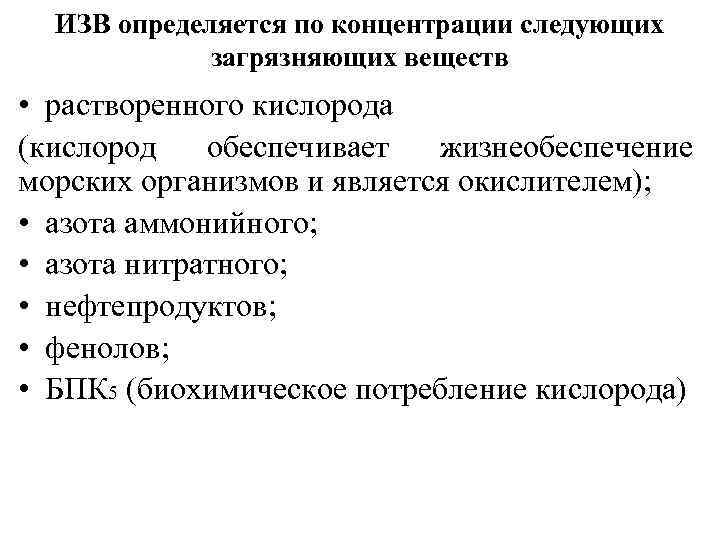 ИЗВ определяется по концентрации следующих загрязняющих веществ

• растворенного кислорода

(кислород обеспечивает жизнеобеспечение морских организмов и является окислителем);

• азота аммонийного;

• азота нитратного;

• нефтепродуктов;

• фенолов;

• БПК$_5$ (биохимическое потребление кислорода)